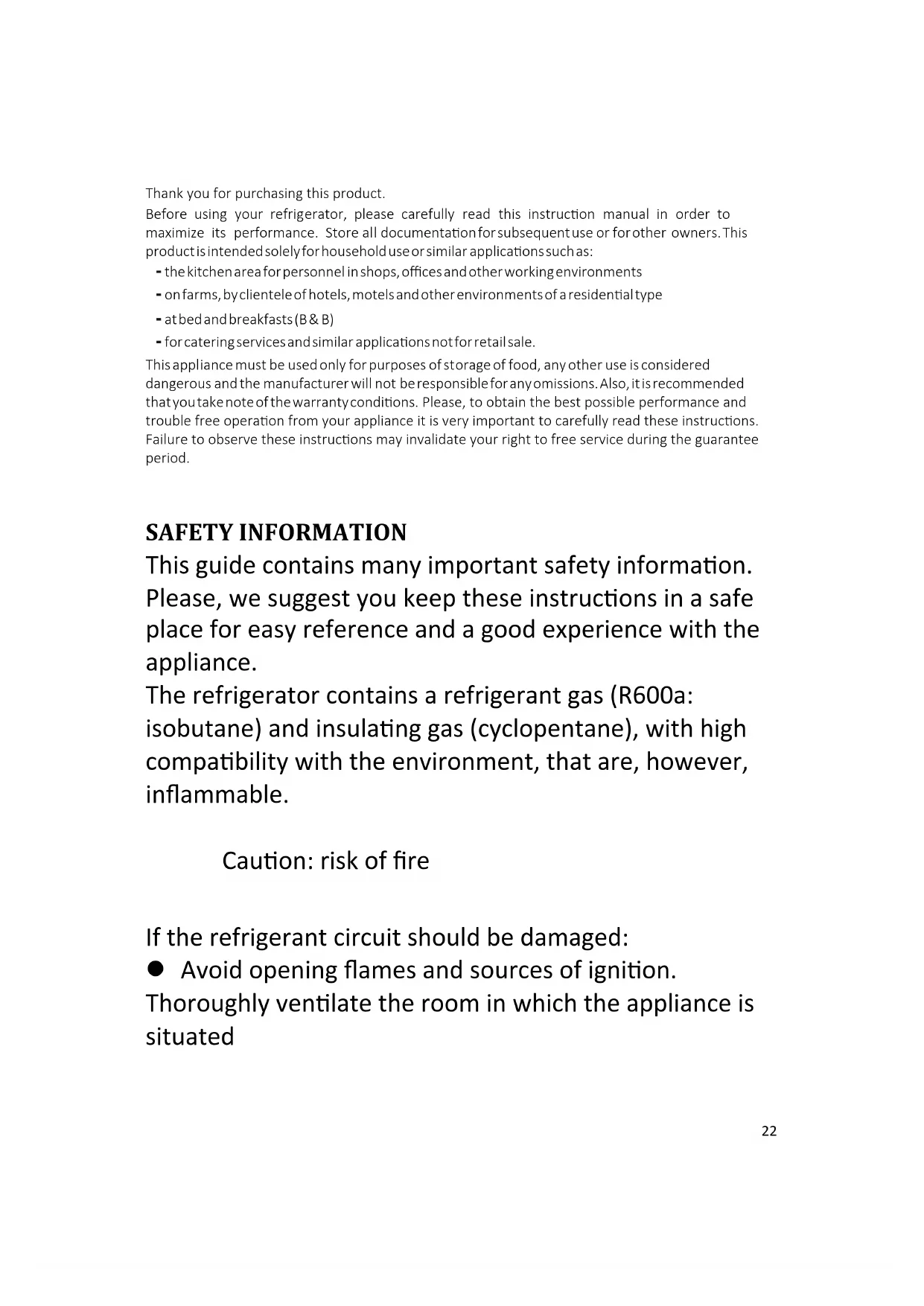 Thank you for purchasing this product.
Before using your refrigerator, please carefully read this instruction manual in order to maximize its performance. Store all documentation for subsequent use or for other owners. This product is intended solely for household use or similar applications such as:
- the kitchen area for personnel in shops, offices and other working environments
- on farms, by clientele of hotels, motels and other environments of a residential type
- at bed and breakfasts (B & B)
- for catering services and similar applications not for retail sale.
This appliance must be used only for purposes of storage of food, any other use is considered dangerous and the manufacturer will not be responsible for any omissions. Also, it is recommended that you take note of the warranty conditions. Please, to obtain the best possible performance and trouble free operation from your appliance it is very important to carefully read these instructions. Failure to observe these instructions may invalidate your right to free service during the guarantee period.

SAFETY INFORMATION
This guide contains many important safety information. Please, we suggest you keep these instructions in a safe place for easy reference and a good experience with the appliance.
The refrigerator contains a refrigerant gas (R600a: isobutane) and insulating gas (cyclopentane), with high compatibility with the environment, that are, however, inflammable.

Caution: risk of fire

If the refrigerant circuit should be damaged:
● Avoid opening flames and sources of ignition.
Thoroughly ventilate the room in which the appliance is situated

22